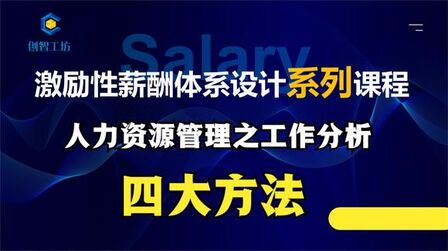 创智工坊

Salary

激励性薪酬体系设计系列课程

人力资源管理之工作分析

四大方法